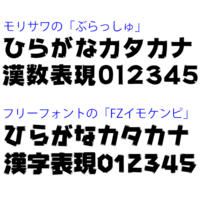 モリサワの「ぶらっしゅ」
ひらがなカタカナ
漢数表現012345

フリーフォントの「FZイモケンピ」
ひらがなカタカナ
漢字表現012345